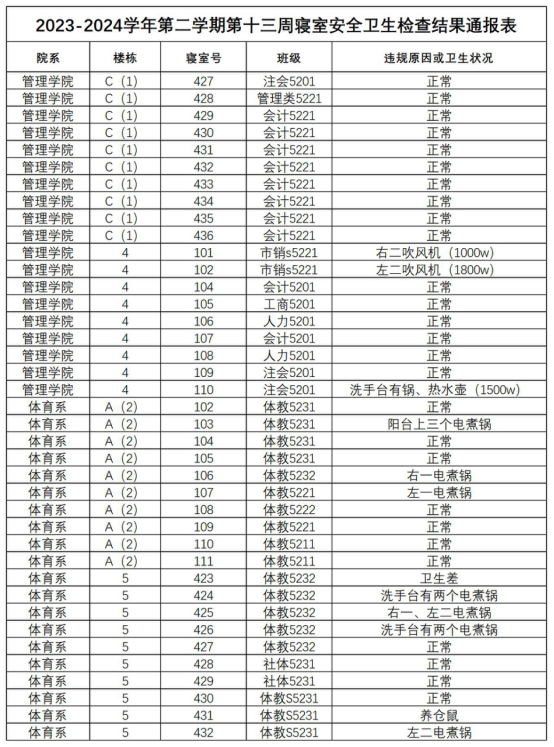 2023-2024学年第二学期第十三周寝室安全卫生检查结果通报表

| 院系 | 楼栋 | 寝室号 | 班级 | 违规原因或卫生状况 |
|---|---|---|---|---|
| 管理学院 | C（1） | 427 | 注会5201 | 正常 |
| 管理学院 | C（1） | 428 | 管理类5221 | 正常 |
| 管理学院 | C（1） | 429 | 会计5221 | 正常 |
| 管理学院 | C（1） | 430 | 会计5221 | 正常 |
| 管理学院 | C（1） | 431 | 会计5221 | 正常 |
| 管理学院 | C（1） | 432 | 会计5221 | 正常 |
| 管理学院 | C（1） | 433 | 会计5221 | 正常 |
| 管理学院 | C（1） | 434 | 会计5221 | 正常 |
| 管理学院 | C（1） | 435 | 会计5221 | 正常 |
| 管理学院 | C（1） | 436 | 会计5221 | 正常 |
| 管理学院 | 4 | 101 | 市销s5221 | 右二吹风机（1000w） |
| 管理学院 | 4 | 102 | 市销s5221 | 左二吹风机（1800w） |
| 管理学院 | 4 | 104 | 会计5201 | 正常 |
| 管理学院 | 4 | 105 | 工商5201 | 正常 |
| 管理学院 | 4 | 106 | 人力5201 | 正常 |
| 管理学院 | 4 | 107 | 会计5201 | 正常 |
| 管理学院 | 4 | 108 | 人力5201 | 正常 |
| 管理学院 | 4 | 109 | 注会5201 | 正常 |
| 管理学院 | 4 | 110 | 注会5201 | 洗手台有锅、热水壶（1500w） |
| 体育系 | A（2） | 102 | 体教5231 | 正常 |
| 体育系 | A（2） | 103 | 体教5231 | 阳台上三个电煮锅 |
| 体育系 | A（2） | 104 | 体教5231 | 正常 |
| 体育系 | A（2） | 105 | 体教5231 | 正常 |
| 体育系 | A（2） | 106 | 体教5232 | 右一电煮锅 |
| 体育系 | A（2） | 107 | 体教5221 | 左一电煮锅 |
| 体育系 | A（2） | 108 | 体教5222 | 正常 |
| 体育系 | A（2） | 109 | 体教5221 | 正常 |
| 体育系 | A（2） | 110 | 体教5211 | 正常 |
| 体育系 | A（2） | 111 | 体教5211 | 正常 |
| 体育系 | 5 | 423 | 体教5232 | 卫生差 |
| 体育系 | 5 | 424 | 体教5232 | 洗手台有两个电煮锅 |
| 体育系 | 5 | 425 | 体教5232 | 右一、左二电煮锅 |
| 体育系 | 5 | 426 | 体教5232 | 洗手台有两个电煮锅 |
| 体育系 | 5 | 427 | 体教5232 | 正常 |
| 体育系 | 5 | 428 | 社体5231 | 正常 |
| 体育系 | 5 | 429 | 社体5231 | 正常 |
| 体育系 | 5 | 430 | 体教S5231 | 正常 |
| 体育系 | 5 | 431 | 体教S5231 | 养仓鼠 |
| 体育系 | 5 | 432 | 体教S5231 | 左二电煮锅 |